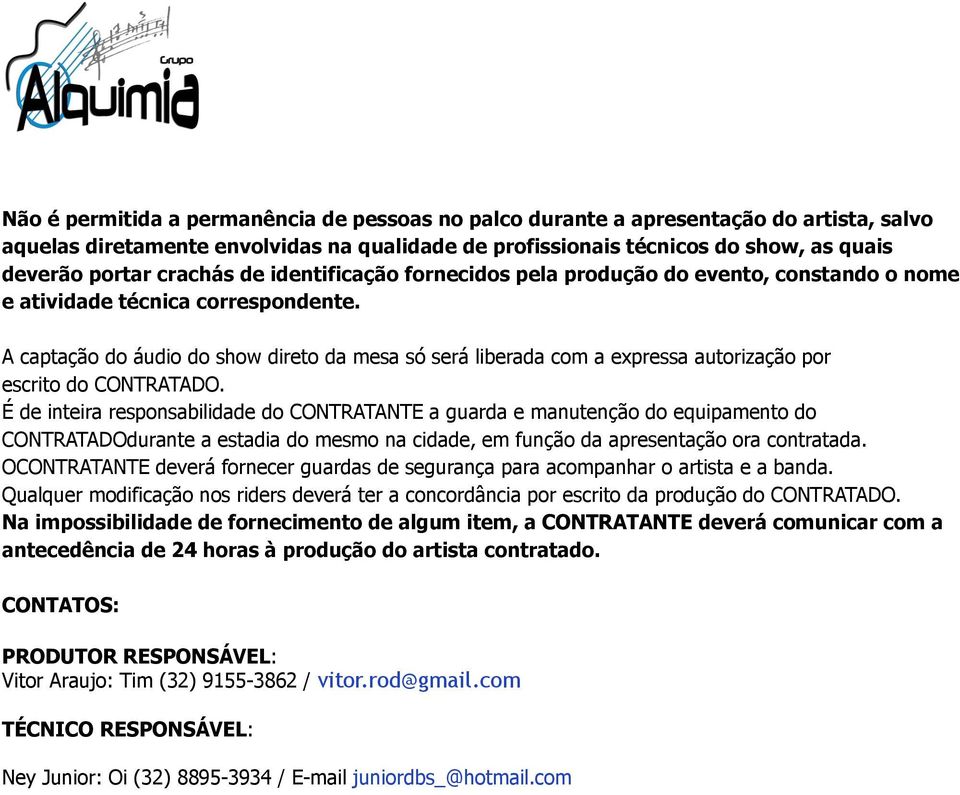 Grupo
Alquimia

Não é permitida a permanência de pessoas no palco durante a apresentação do artista, salvo aquelas diretamente envolvidas na qualidade de profissionais técnicos do show, as quais deverão portar crachás de identificação fornecidos pela produção do evento, constando o nome e atividade técnica correspondente.

A captação do áudio do show direto da mesa só será liberada com a expressa autorização por escrito do CONTRATADO.
É de inteira responsabilidade do CONTRATANTE a guarda e manutenção do equipamento do CONTRATADOdurante a estadia do mesmo na cidade, em função da apresentação ora contratada.
OCONTRATANTE deverá fornecer guardas de segurança para acompanhar o artista e a banda.
Qualquer modificação nos riders deverá ter a concordância por escrito da produção do CONTRATADO.
Na impossibilidade de fornecimento de algum item, a CONTRATANTE deverá comunicar com a antecedência de 24 horas à produção do artista contratado.

CONTATOS:

PRODUTOR RESPONSÁVEL:
Vitor Araujo: Tim (32) 9155-3862 / vitor.rod@gmail.com

TÉCNICO RESPONSÁVEL:

Ney Junior: Oi (32) 8895-3934 / E-mail juniordbs_@hotmail.com